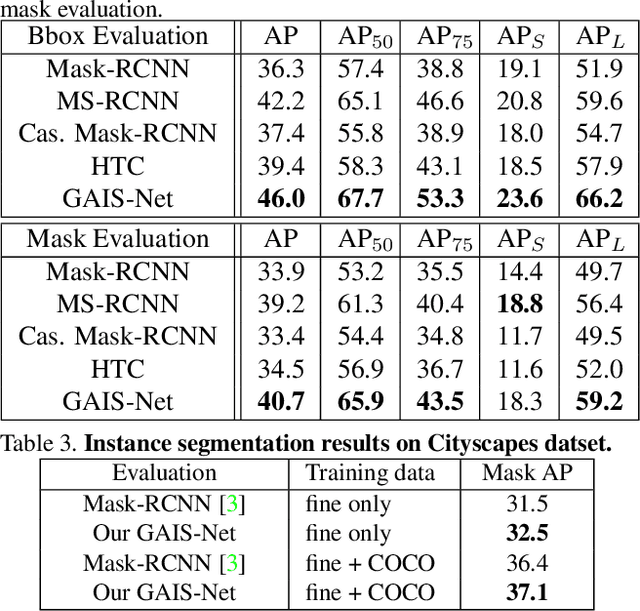 mask evaluation.

| Bbox Evaluation | AP | $AP_{50}$ | $AP_{75}$ | $AP_S$ | $AP_L$ |
|---|---|---|---|---|---|
| Mask-RCNN | 36.3 | 57.4 | 38.8 | 19.1 | 51.9 |
| MS-RCNN | 42.2 | 65.1 | 46.6 | 20.8 | 59.6 |
| Cas. Mask-RCNN | 37.4 | 55.8 | 38.9 | 18.0 | 54.7 |
| HTC | 39.4 | 58.3 | 43.1 | 18.5 | 57.9 |
| GAIS-Net | 46.0 | 67.7 | 53.3 | 23.6 | 66.2 |

| Mask Evaluation | AP | $AP_{50}$ | $AP_{75}$ | $AP_S$ | $AP_L$ |
|---|---|---|---|---|---|
| Mask-RCNN | 33.9 | 53.2 | 35.5 | 14.4 | 49.7 |
| MS-RCNN | 39.2 | 61.3 | 40.4 | 18.8 | 56.4 |
| Cas. Mask-RCNN | 33.4 | 54.4 | 34.8 | 11.7 | 49.5 |
| HTC | 34.5 | 56.9 | 36.7 | 11.6 | 52.0 |
| GAIS-Net | 40.7 | 65.9 | 43.5 | 18.3 | 59.2 |

Table 3. Instance segmentation results on Cityscapes datset.

| Evaluation | Training data | Mask AP |
|---|---|---|
| Mask-RCNN [3] | fine only | 31.5 |
| Our GAIS-Net | fine only | 32.5 |
| Mask-RCNN [3] | fine + COCO | 36.4 |
| Our GAIS-Net | fine + COCO | 37.1 |